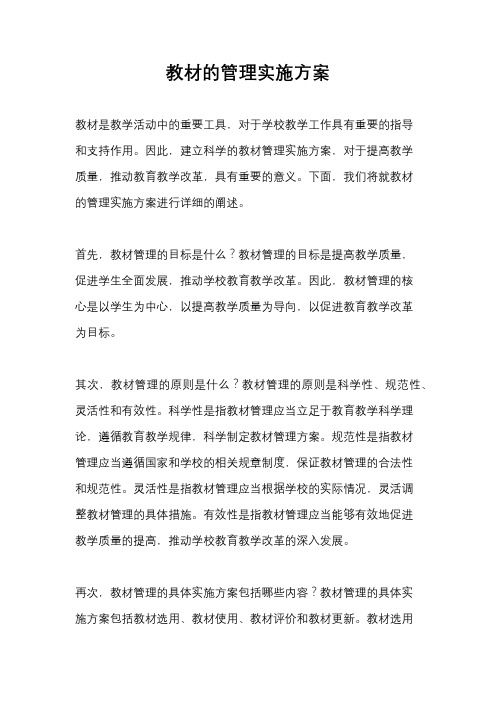 教材的管理实施方案

教材是教学活动中的重要工具，对于学校教学工作具有重要的指导和支持作用。因此，建立科学的教材管理实施方案，对于提高教学质量，推动教育教学改革，具有重要的意义。下面，我们将就教材的管理实施方案进行详细的阐述。

首先，教材管理的目标是什么？教材管理的目标是提高教学质量，促进学生全面发展，推动学校教育教学改革。因此，教材管理的核心是以学生为中心，以提高教学质量为导向，以促进教育教学改革为目标。

其次，教材管理的原则是什么？教材管理的原则是科学性、规范性、灵活性和有效性。科学性是指教材管理应当立足于教育教学科学理论，遵循教育教学规律，科学制定教材管理方案。规范性是指教材管理应当遵循国家和学校的相关规章制度，保证教材管理的合法性和规范性。灵活性是指教材管理应当根据学校的实际情况，灵活调整教材管理的具体措施。有效性是指教材管理应当能够有效地促进教学质量的提高，推动学校教育教学改革的深入发展。

再次，教材管理的具体实施方案包括哪些内容？教材管理的具体实施方案包括教材选用、教材使用、教材评价和教材更新。教材选用